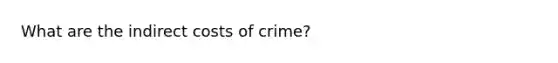 What are the indirect costs of crime?